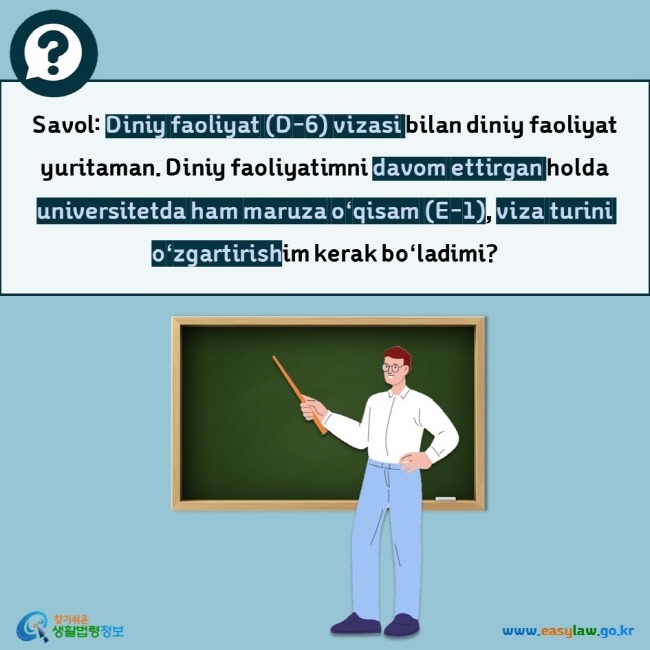 ?

Savol: Diniy faoliyat (D-6) vizasi bilan diniy faoliyat yuritaman. Diniy faoliyatimni davom ettirgan holda universitetda ham maruza o‘qisam (E-1), viza turini o‘zgartirishim kerak bo‘ladimi?

찾기쉬운 생활법령정보

www.easylaw.go.kr